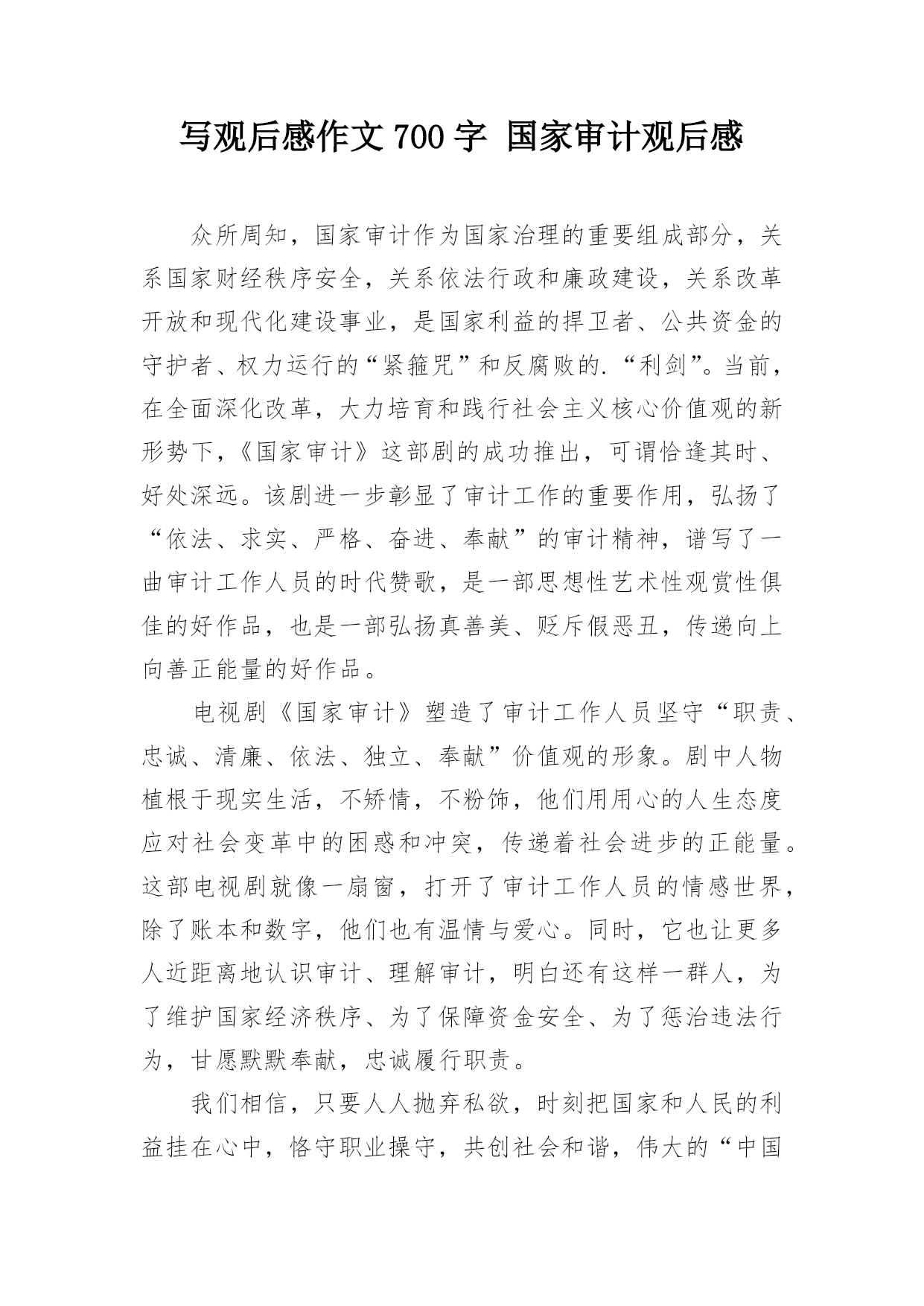 写观后感作文 700 字 国家审计观后感

众所周知，国家审计作为国家治理的重要组成部分，关系国家财经秩序安全，关系依法行政和廉政建设，关系改革开放和现代化建设事业，是国家利益的捍卫者、公共资金的守护者、权力运行的“紧箍咒”和反腐败的.“利剑”。当前，在全面深化改革，大力培育和践行社会主义核心价值观的新形势下，《国家审计》这部剧的成功推出，可谓恰逢其时、好处深远。该剧进一步彰显了审计工作的重要作用，弘扬了“依法、求实、严格、奋进、奉献”的审计精神，谱写了一曲审计工作人员的时代赞歌，是一部思想性艺术性观赏性俱佳的好作品，也是一部弘扬真善美、贬斥假恶丑，传递向上向善正能量的好作品。

电视剧《国家审计》塑造了审计工作人员坚守“职责、忠诚、清廉、依法、独立、奉献”价值观的形象。剧中人物植根于现实生活，不矫情，不粉饰，他们用用心的人生态度应对社会变革中的困惑和冲突，传递着社会进步的正能量。这部电视剧就像一扇窗，打开了审计工作人员的情感世界，除了账本和数字，他们也有温情与爱心。同时，它也让更多人近距离地认识审计、理解审计，明白还有这样一群人，为了维护国家经济秩序、为了保障资金安全、为了惩治违法行为，甘愿默默奉献，忠诚履行职责。

我们相信，只要人人抛弃私欲，时刻把国家和人民的利益挂在心中，恪守职业操守，共创社会和谐，伟大的“中国